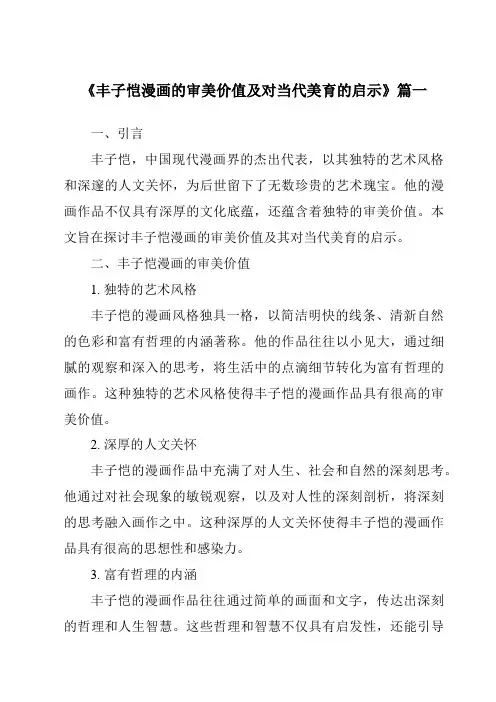 《丰子恺漫画的审美价值及对当代美育的启示》篇一

一、引言

丰子恺，中国现代漫画界的杰出代表，以其独特的艺术风格和深邃的人文关怀，为后世留下了无数珍贵的艺术瑰宝。他的漫画作品不仅具有深厚的文化底蕴，还蕴含着独特的审美价值。本文旨在探讨丰子恺漫画的审美价值及其对当代美育的启示。

二、丰子恺漫画的审美价值

1. 独特的艺术风格

丰子恺的漫画风格独具一格，以简洁明快的线条、清新自然的色彩和富有哲理的内涵著称。他的作品往往以小见大，通过细腻的观察和深入的思考，将生活中的点滴细节转化为富有哲理的画作。这种独特的艺术风格使得丰子恺的漫画作品具有很高的审美价值。

2. 深厚的人文关怀

丰子恺的漫画作品中充满了对人生、社会和自然的深刻思考。他通过对社会现象的敏锐观察，以及对人性的深刻剖析，将深刻的思考融入画作之中。这种深厚的人文关怀使得丰子恺的漫画作品具有很高的思想性和感染力。

3. 富有哲理的内涵

丰子恺的漫画作品往往通过简单的画面和文字，传达出深刻的哲理和人生智慧。这些哲理和智慧不仅具有启发性，还能引导